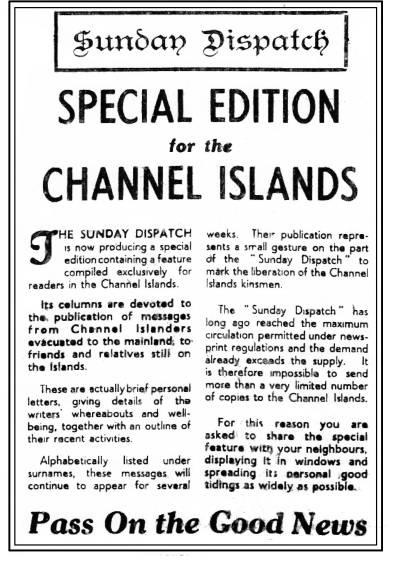 Sunday Dispatch

SPECIAL EDITION

for the

CHANNEL ISLANDS

THE SUNDAY DISPATCH is now producing a special edition containing a feature compiled exclusively for readers in the Channel Islands.

Its columns are devoted to the publication of messages from Channel Islanders evacuated to the mainland, to friends and relatives still on the Islands.

These are actually brief personal letters, giving details of the writers' whereabouts and well-being, together with an outline of their recent activities.

Alphabetically listed under surnames, these messages will continue to appear for several weeks. Their publication represents a small gesture on the part of the "Sunday Dispatch" to mark the liberation of the Channel Islands kinsmen.

The "Sunday Dispatch" has long ago reached the maximum circulation permitted under newsprint regulations and the demand already exceeds the supply. It is therefore impossible to send more than a very limited number of copies to the Channel Islands.

For this reason you are asked to share the special feature with your neighbours, displaying it in windows and spreading its personal good tidings as widely as possible.

Pass On the Good News